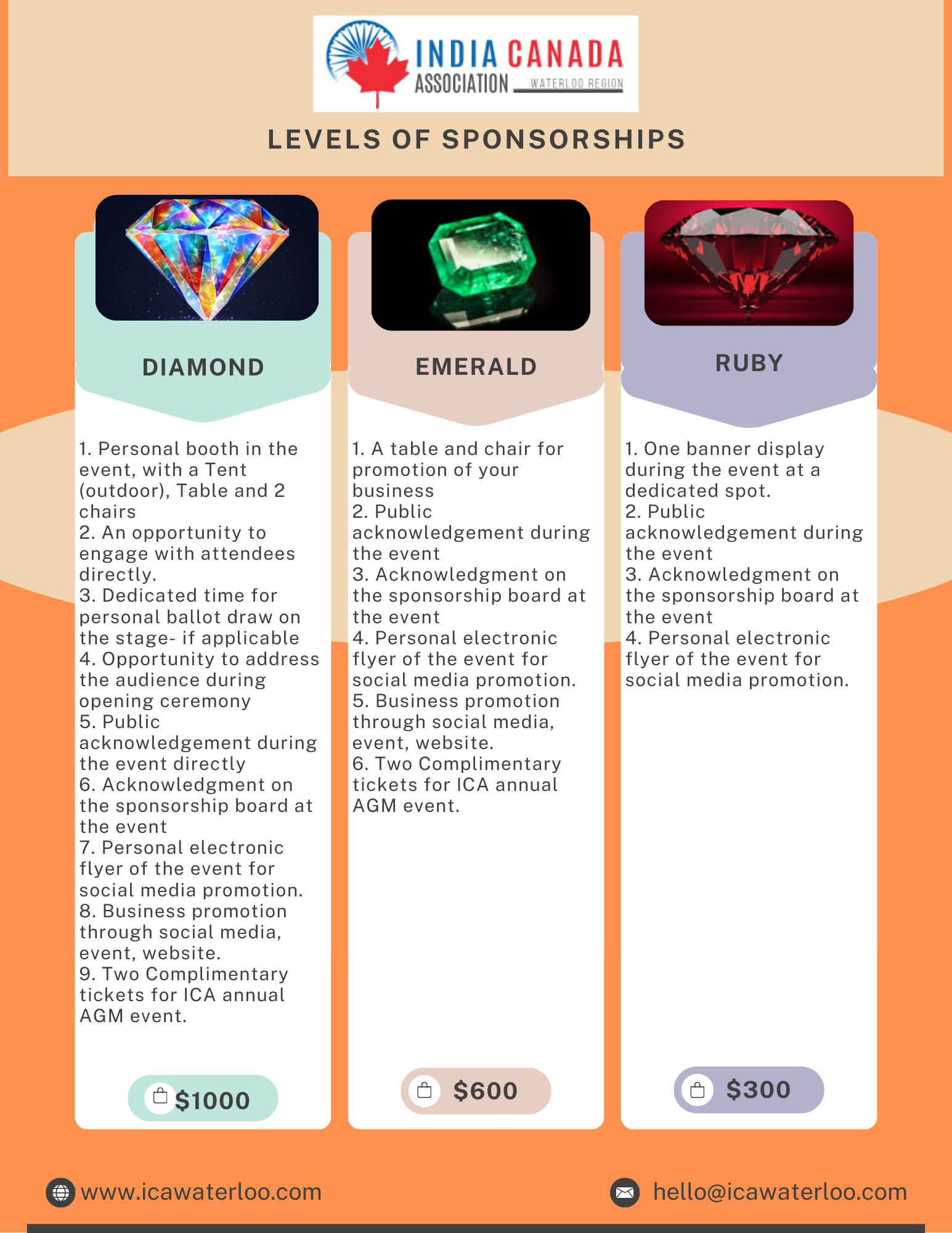 INDIA CANADA ASSOCIATION WATERLOO REGION

LEVELS OF SPONSORSHIPS

DIAMOND

1. Personal booth in the event, with a Tent (outdoor), Table and 2 chairs
2. An opportunity to engage with attendees directly.
3. Dedicated time for personal ballot draw on the stage- if applicable
4. Opportunity to address the audience during opening ceremony
5. Public acknowledgement during the event directly
6. Acknowledgment on the sponsorship board at the event
7. Personal electronic flyer of the event for social media promotion.
8. Business promotion through social media, event, website.
9. Two Complimentary tickets for ICA annual AGM event.

$1000

EMERALD

1. A table and chair for promotion of your business
2. Public acknowledgement during the event
3. Acknowledgment on the sponsorship board at the event
4. Personal electronic flyer of the event for social media promotion.
5. Business promotion through social media, event, website.
6. Two Complimentary tickets for ICA annual AGM event.

$600

RUBY

1. One banner display during the event at a dedicated spot.
2. Public acknowledgement during the event
3. Acknowledgment on the sponsorship board at the event
4. Personal electronic flyer of the event for social media promotion.

$300

www.icawaterloo.com

hello@icawaterloo.com